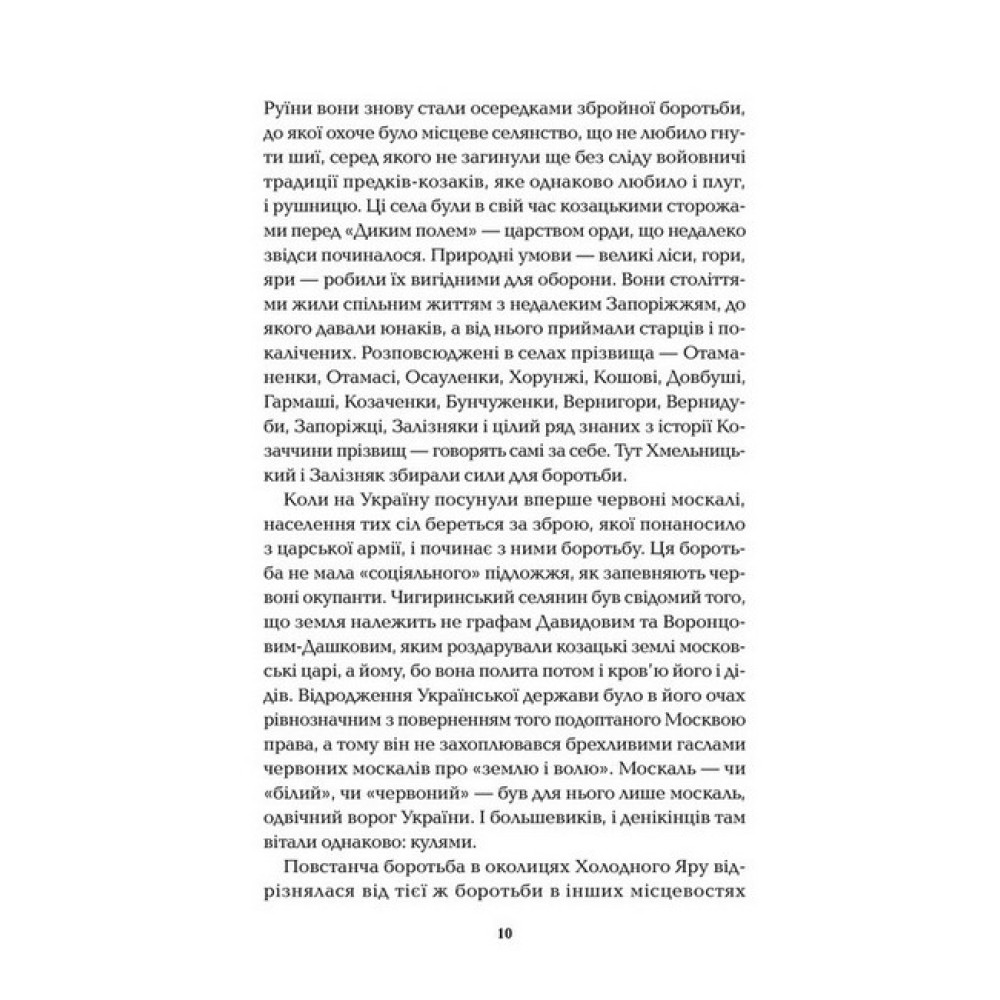 Руїни вони знову стали осередками збройної боротьби, до якої охоче було місцеве селянство, що не любило гнути шиї, серед якого не загинули ще без сліду войовничі традиції предків-козаків, яке однаково любило і плуг, і рушницю. Ці села були в свій час козацькими сторожами перед «Диким полем» — царством орди, що недалеко звідси починалося. Природні умови — великі ліси, гори, яри — робили їх вигідними для оборони. Вони століттями жили спільним життям з недалеким Запоріжжям, до якого давали юнаків, а від нього приймали старців і покалічених. Розповсюджені в селах прізвища — Отаманенки, Отамасі, Осауленки, Хорунжі, Кошові, Довбуші, Гармаші, Козаченки, Бунчуженки, Вернигори, Вернидуби, Запоріжці, Залізняки і цілий ряд знаних з історії Козаччини прізвищ — говорять самі за себе. Тут Хмельницький і Залізняк збирали сили для боротьби.

Коли на Україну посунули вперше червоні москалі, населення тих сіл береться за зброю, якої понаносило з царської армії, і починає з ними боротьбу. Ця боротьба не мала «соціяльного» підложжя, як запевняють червоні окупанти. Чигиринський селянин був свідомий того, що земля належить не графам Давидовим та Воронцовим-Дашковим, яким роздарували козацькі землі московські царі, а йому, бо вона полита потом і кров'ю його і дідів. Відродження Української держави було в його очах рівнозначним з поверненням того подоптаного Москвою права, а тому він не захоплювався брехливими гаслами червоних москалів про «землю і волю». Москаль — чи «білий», чи «червоний» — був для нього лише москаль, одвічний ворог України. І большевиків, і денікінців там вітали однаково: кулями.

Повстанча боротьба в околицях Холодного Яру відрізнялася від тієї ж боротьби в інших місцевостях

10